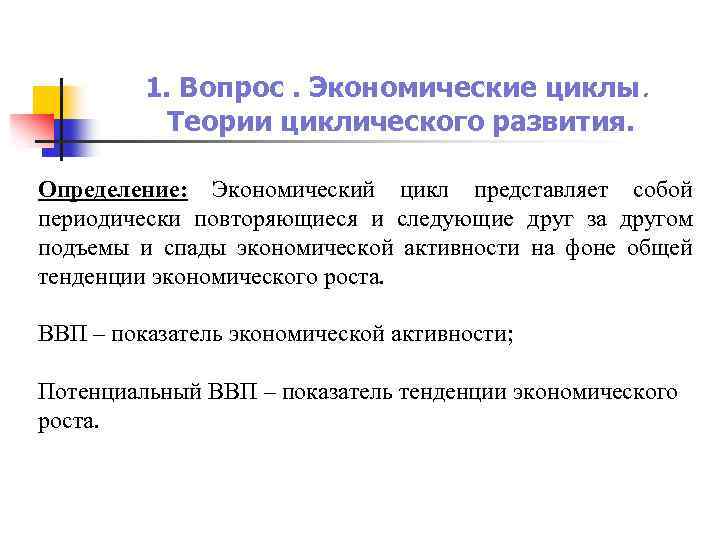 1. Вопрос . Экономические циклы. Теории циклического развития.

Определение: Экономический цикл представляет собой периодически повторяющиеся и следующие друг за другом подъемы и спады экономической активности на фоне общей тенденции экономического роста.

ВВП – показатель экономической активности;

Потенциальный ВВП – показатель тенденции экономического роста.